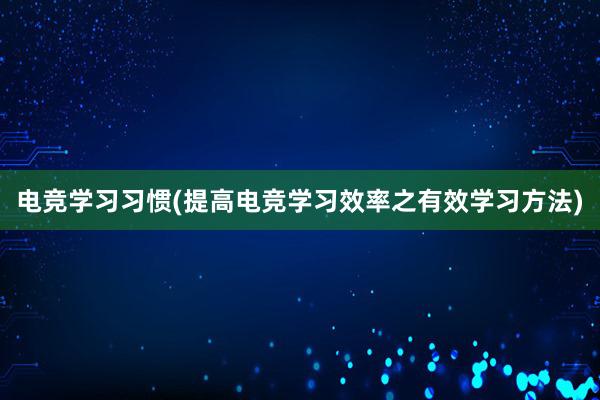 电竞学习习惯(提高电竞学习效率之有效学习方法)